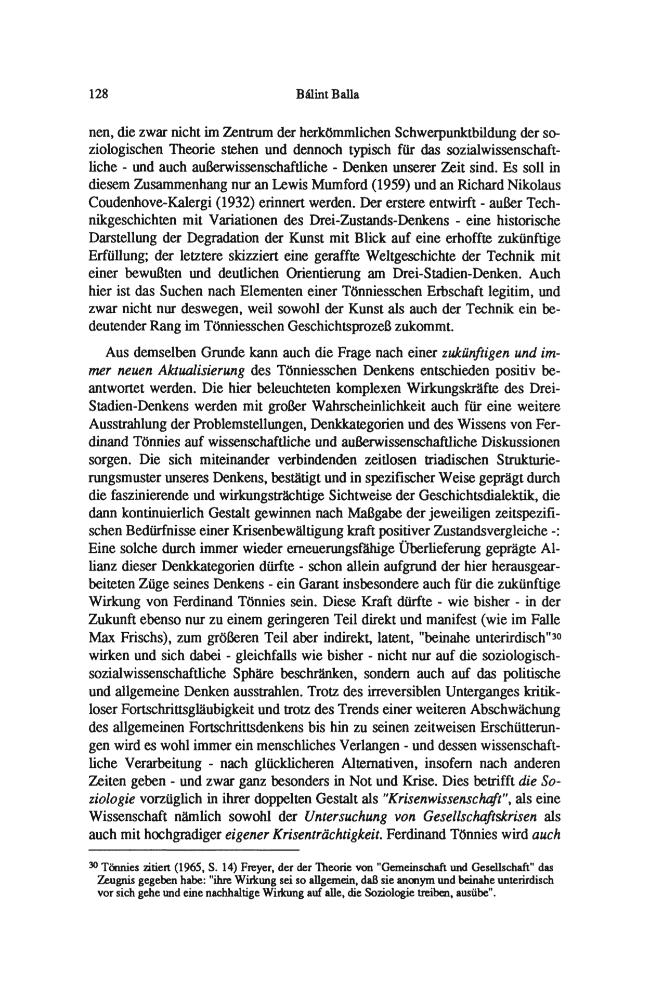 128 Bálint Balla

nen, die zwar nicht im Zentrum der herkömmlichen Schwerpunktbildung der soziologischen Theorie stehen und dennoch typisch für das sozialwissenschaftliche - und auch außerwissenschaftliche - Denken unserer Zeit sind. Es soll in diesem Zusammenhang nur an Lewis Mumford (1959) und an Richard Nikolaus Coudenhove-Kalergi (1932) erinnert werden. Der erstere entwirft - außer Technikgeschichten mit Variationen des Drei-Zustands-Denkens - eine historische Darstellung der Degradation der Kunst mit Blick auf eine erhoffte zukünftige Erfüllung; der letztere skizziert eine geraffte Weltgeschichte der Technik mit einer bewußten und deutlichen Orientierung am Drei-Stadien-Denken. Auch hier ist das Suchen nach Elementen einer Tönniesschen Erbschaft legitim, und zwar nicht nur deswegen, weil sowohl der Kunst als auch der Technik ein bedeutender Rang im Tönniesschen Geschichtsprozeß zukommt.

Aus demselben Grunde kann auch die Frage nach einer zukünftigen und immer neuen Aktualisierung des Tönniesschen Denkens entschieden positiv beantwortet werden. Die hier beleuchteten komplexen Wirkungskräfte des Drei-Stadien-Denkens werden mit großer Wahrscheinlichkeit auch für eine weitere Ausstrahlung der Problemstellungen, Denkkategorien und des Wissens von Ferdinand Tönnies auf wissenschaftliche und außerwissenschaftliche Diskussionen sorgen. Die sich miteinander verbindenden zeitlosen triadischen Strukturierungsmuster unseres Denkens, bestätigt und in spezifischer Weise geprägt durch die faszinierende und wirkungsträchtige Sichtweise der Geschichtsdialektik, die dann kontinuierlich Gestalt gewinnen nach Maßgabe der jeweiligen zeitspezifischen Bedürfnisse einer Krisenbewältigung kraft positiver Zustandsvergleiche -: Eine solche durch immer wieder erneuerungsfähige Überlieferung geprägte Allianz dieser Denkkategorien dürfte - schon allein aufgrund der hier herausgearbeiteten Züge seines Denkens - ein Garant insbesondere auch für die zukünftige Wirkung von Ferdinand Tönnies sein. Diese Kraft dürfte - wie bisher - in der Zukunft ebenso nur zu einem geringeren Teil direkt und manifest (wie im Falle Max Frischs), zum größeren Teil aber indirekt, latent, "beinahe unterirdisch"$^{30}$ wirken und sich dabei - gleichfalls wie bisher - nicht nur auf die soziologisch-sozialwissenschaftliche Sphäre beschränken, sondern auch auf das politische und allgemeine Denken ausstrahlen. Trotz des irreversiblen Unterganges kritikloser Fortschrittsgläubigkeit und trotz des Trends einer weiteren Abschwächung des allgemeinen Fortschrittsdenkens bis hin zu seinen zeitweisen Erschütterungen wird es wohl immer ein menschliches Verlangen - und dessen wissenschaftliche Verarbeitung - nach glücklicheren Alternativen, insofern nach anderen Zeiten geben - und zwar ganz besonders in Not und Krise. Dies betrifft die Soziologie vorzüglich in ihrer doppelten Gestalt als "Krisenwissenschaft", als eine Wissenschaft nämlich sowohl der Untersuchung von Gesellschaftskrisen als auch mit hochgradiger eigener Krisenträchtigkeit. Ferdinand Tönnies wird auch

$^{30}$ Tönnies zitiert (1965, S. 14) Freyer, der der Theorie von "Gemeinschaft und Gesellschaft" das Zeugnis gegeben habe: "ihre Wirkung sei so allgemein, daß sie anonym und beinahe unterirdisch vor sich gehe und eine nachhaltige Wirkung auf alle, die Soziologie treiben, ausübe".